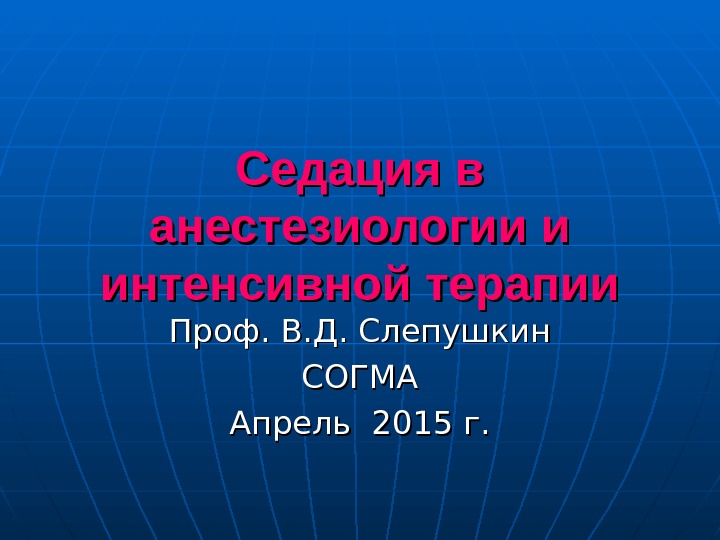 Седация в анестезиологии и интенсивной терапии

Проф. В.Д. Слепушкин

СОГМА

Апрель 2015 г.